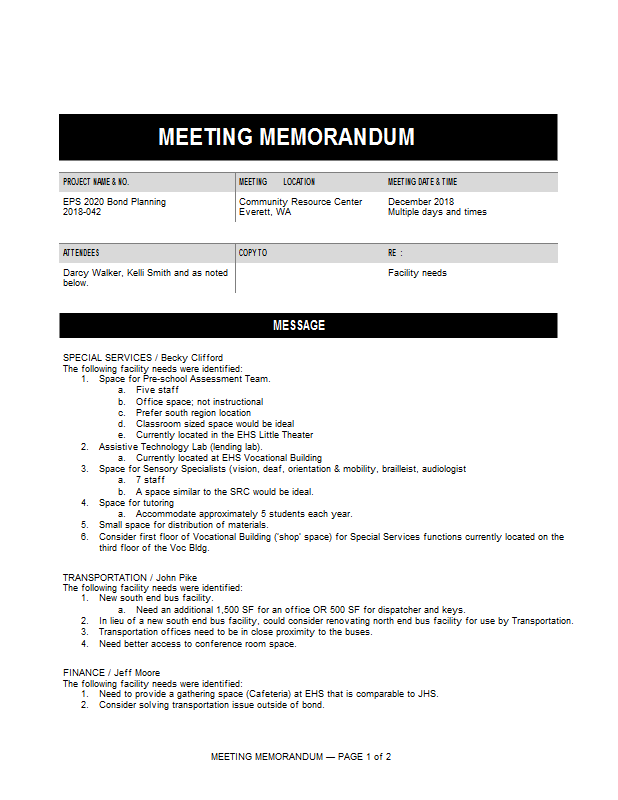 MEETING MEMORANDUM

| PROJECT NAME & NO. | MEETING LOCATION | MEETING DATE & TIME |
|---|---|---|
| EPS 2020 Bond Planning 2018-042 | Community Resource Center Everett, WA | December 2018 Multiple days and times |

| ATTENDEES | COPY TO | RE : |
|---|---|---|
| Darcy Walker, Kelli Smith and as noted below. | | Facility needs |

MESSAGE

SPECIAL SERVICES / Becky Clifford
The following facility needs were identified:
1. Space for Pre-school Assessment Team.
a. Five staff
b. Office space; not instructional
c. Prefer south region location
d. Classroom sized space would be ideal
e. Currently located in the EHS Little Theater
2. Assistive Technology Lab (lending lab).
a. Currently located at EHS Vocational Building
3. Space for Sensory Specialists (vision, deaf, orientation & mobility, brailleist, audiologist
a. 7 staff
b. A space similar to the SRC would be ideal.
4. Space for tutoring
a. Accommodate approximately 5 students each year.
5. Small space for distribution of materials.
6. Consider first floor of Vocational Building ('shop' space) for Special Services functions currently located on the third floor of the Voc Bldg.

TRANSPORTATION / John Pike
The following facility needs were identified:
1. New south end bus facility.
a. Need an additional 1,500 SF for an office OR 500 SF for dispatcher and keys.
2. In lieu of a new south end bus facility, could consider renovating north end bus facility for use by Transportation.
3. Transportation offices need to be in close proximity to the buses.
4. Need better access to conference room space.

FINANCE / Jeff Moore
The following facility needs were identified:
1. Need to provide a gathering space (Cafeteria) at EHS that is comparable to JHS.
2. Consider solving transportation issue outside of bond.

MEETING MEMORANDUM — PAGE 1 of 2